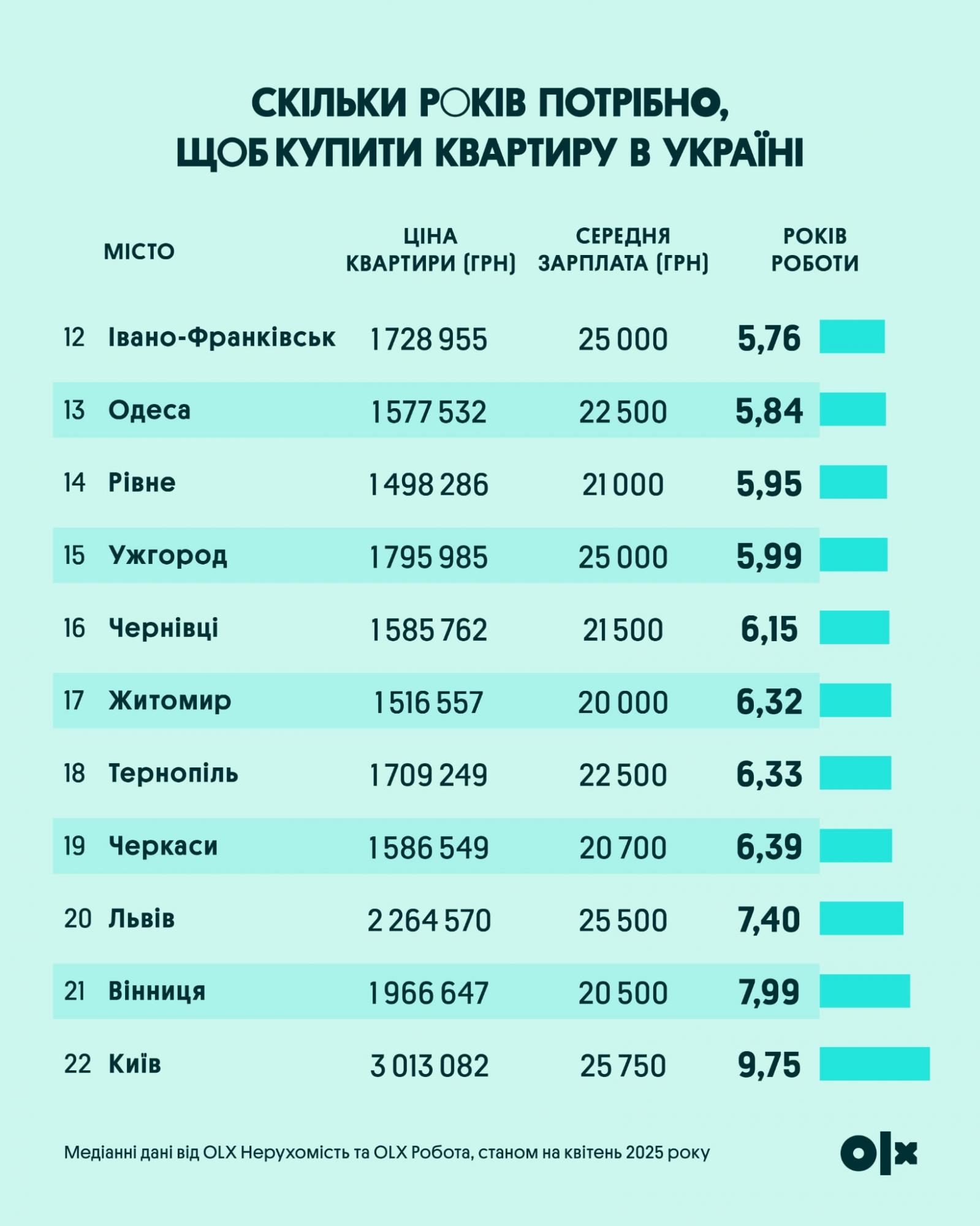 СКІЛЬКИ РОКІВ ПОТРІБНО, ЩОБ КУПИТИ КВАРТИРУ В УКРАЇНІ

| | МІСТО | ЦІНА КВАРТИРИ (ГРН) | СЕРЕДНЯ ЗАРПЛАТА (ГРН) | РОКІВ РОБОТИ |
|---|---|---|---|---|
| 12 | Івано-Франківськ | 1 728 955 | 25 000 | 5,76 |
| 13 | Одеса | 1 577 532 | 22 500 | 5,84 |
| 14 | Рівне | 1 498 286 | 21 000 | 5,95 |
| 15 | Ужгород | 1 795 985 | 25 000 | 5,99 |
| 16 | Чернівці | 1 585 762 | 21 500 | 6,15 |
| 17 | Житомир | 1 516 557 | 20 000 | 6,32 |
| 18 | Тернопіль | 1 709 249 | 22 500 | 6,33 |
| 19 | Черкаси | 1 586 549 | 20 700 | 6,39 |
| 20 | Львів | 2 264 570 | 25 500 | 7,40 |
| 21 | Вінниця | 1 966 647 | 20 500 | 7,99 |
| 22 | Київ | 3 013 082 | 25 750 | 9,75 |

Медіанні дані від OLX Нерухомість та OLX Робота, станом на квітень 2025 року

OLX